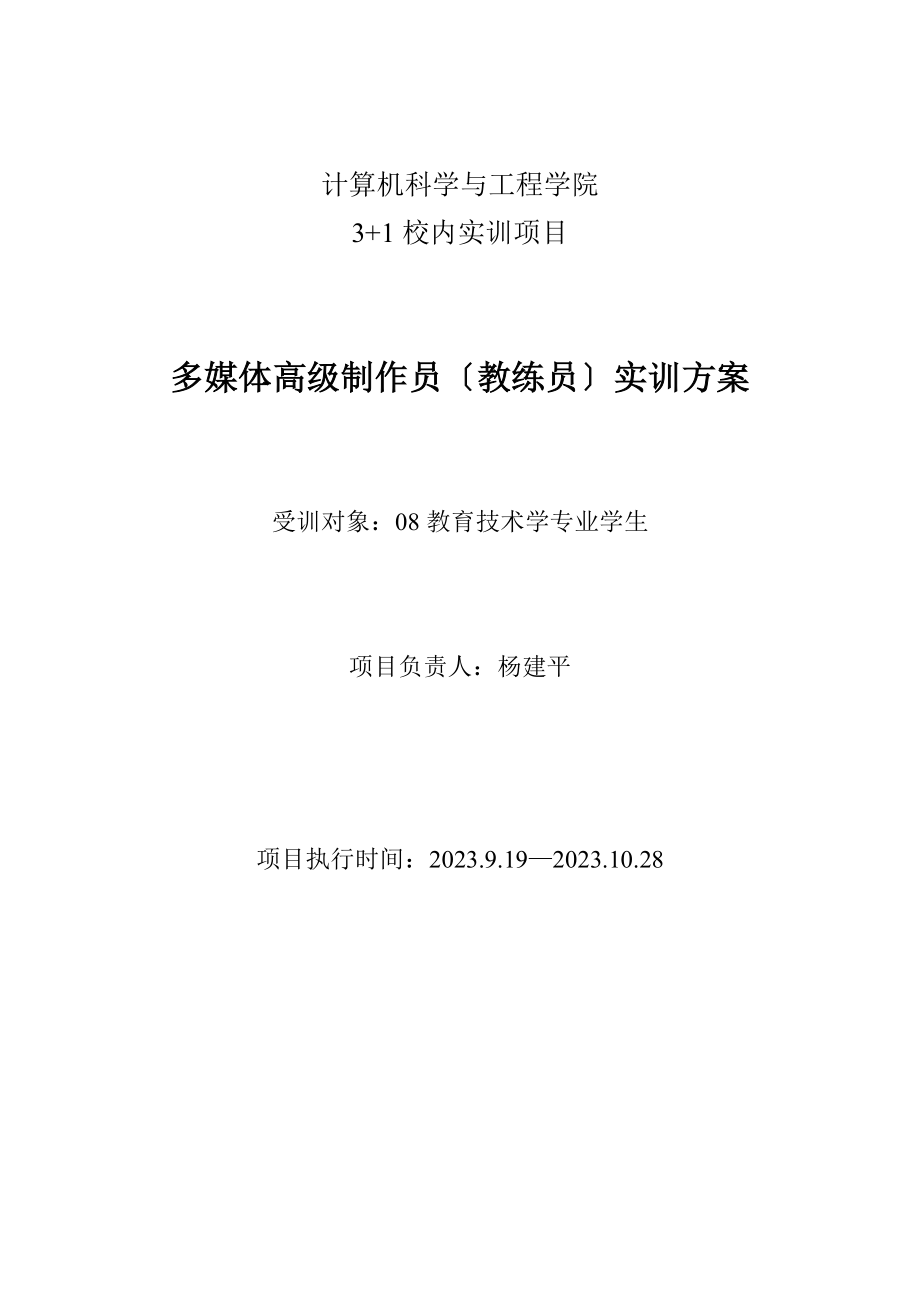 计算机科学与工程学院
3+1 校内实训项目

多媒体高级制作员〔教练员〕实训方案

受训对象：08 教育技术学专业学生

项目负责人：杨建平

项目执行时间：2023.9.19—2023.10.28